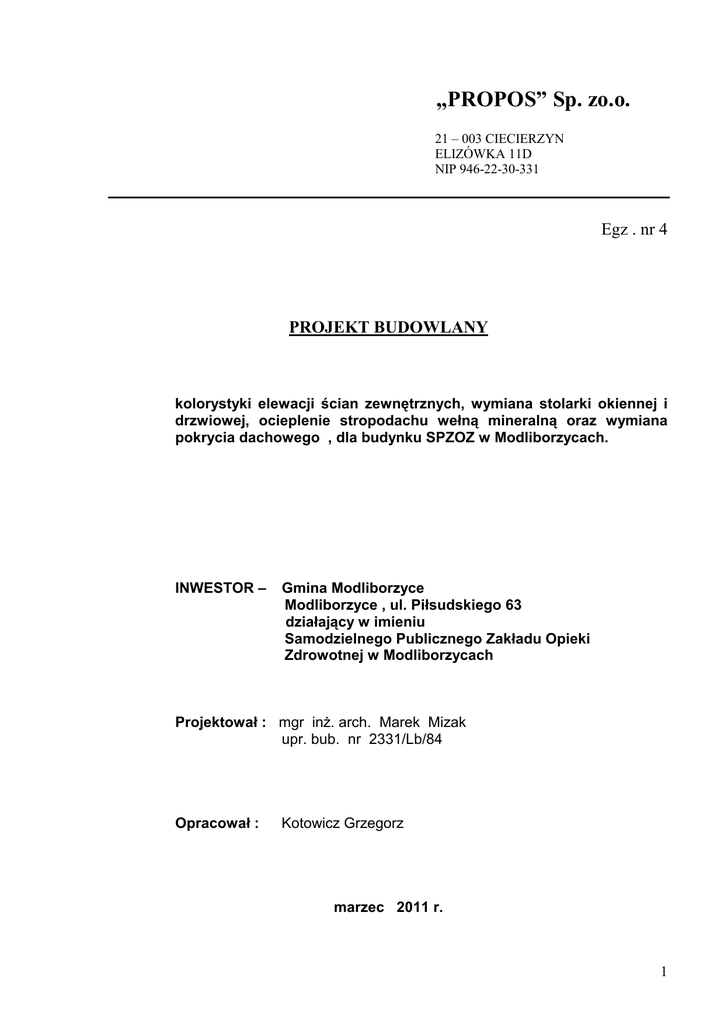 „PROPOS” Sp. zo.o.

21 – 003 CIECIERZYN
ELIZÓWKA 11D
NIP 946-22-30-331

Egz . nr 4

PROJEKT BUDOWLANY

kolorystyki elewacji ścian zewnętrznych, wymiana stolarki okiennej i drzwiowej, ocieplenie stropodachu wełną mineralną oraz wymiana pokrycia dachowego , dla budynku SPZOZ w Modliborzycach.

INWESTOR – Gmina Modliborzyce
Modliborzyce , ul. Piłsudskiego 63
działający w imieniu
Samodzielnego Publicznego Zakładu Opieki
Zdrowotnej w Modliborzycach

Projektował : mgr inż. arch. Marek Mizak
upr. bub. nr 2331/Lb/84

Opracował : Kotowicz Grzegorz

marzec 2011 r.

1